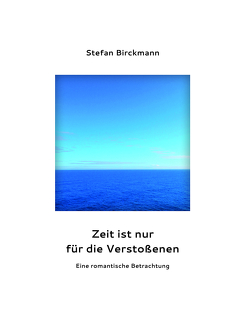 Stefan Birckmann

Zeit ist nur
für die Verstoßenen

Eine romantische Betrachtung